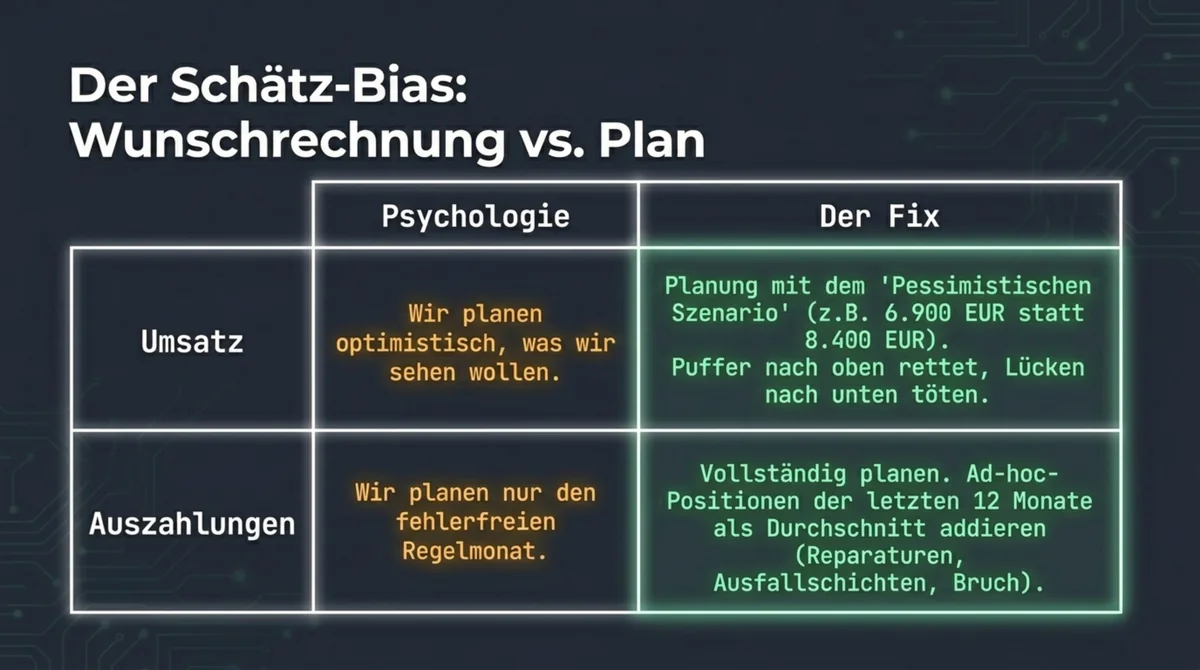 Der Schätz-Bias: Wunschrechnung vs. Plan

| | Psychologie | Der Fix |
|---|---|---|
| Umsatz | Wir planen optimistisch, was wir sehen wollen. | Planung mit dem 'Pessimistischen Szenario' (z.B. 6.900 EUR statt 8.400 EUR). Puffer nach oben rettet, Lücken nach unten töten. |
| Auszahlungen | Wir planen nur den fehlerfreien Regelmonat. | Vollständig planen. Ad-hoc-Positionen der letzten 12 Monate als Durchschnitt addieren (Reparaturen, Ausfallschichten, Bruch). |